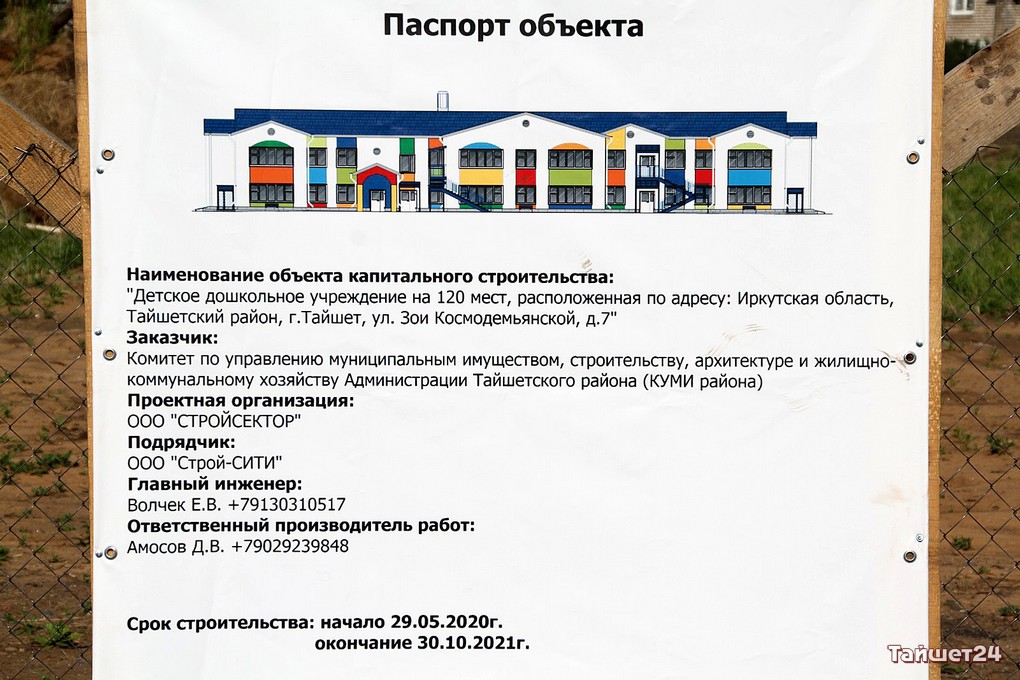 Паспорт объекта

Наименование объекта капитального строительства:
"Детское дошкольное учреждение на 120 мест, расположенная по адресу: Иркутская область, Тайшетский район, г.Тайшет, ул. Зои Космодемьянской, д.7"
Заказчик:
Комитет по управлению муниципальным имуществом, строительству, архитектуре и жилищно-коммунальному хозяйству Администрации Тайшетского района (КУМИ района)
Проектная организация:
ООО "СТРОЙСЕКТОР"
Подрядчик:
ООО "Строй-СИТИ"
Главный инженер:
Волчек Е.В. +79130310517
Ответственный производитель работ:
Амосов Д.В. +79029239848

Срок строительства: начало 29.05.2020г.
окончание 30.10.2021г.

Тайшет24